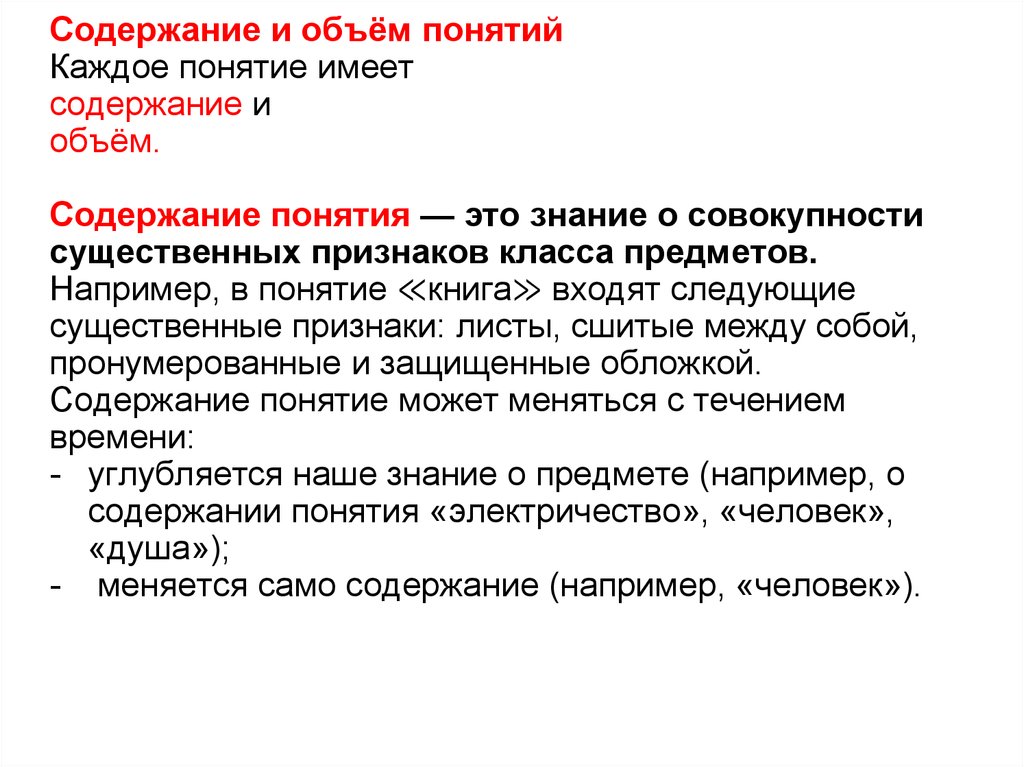 Содержание и объём понятий
Каждое понятие имеет
содержание и
объём.

Содержание понятия — это знание о совокупности существенных признаков класса предметов.
Например, в понятие ≪книга≫ входят следующие существенные признаки: листы, сшитые между собой, пронумерованные и защищенные обложкой.
Содержание понятие может меняться с течением времени:
- углубляется наше знание о предмете (например, о содержании понятия «электричество», «человек», «душа»);
- меняется само содержание (например, «человек»).